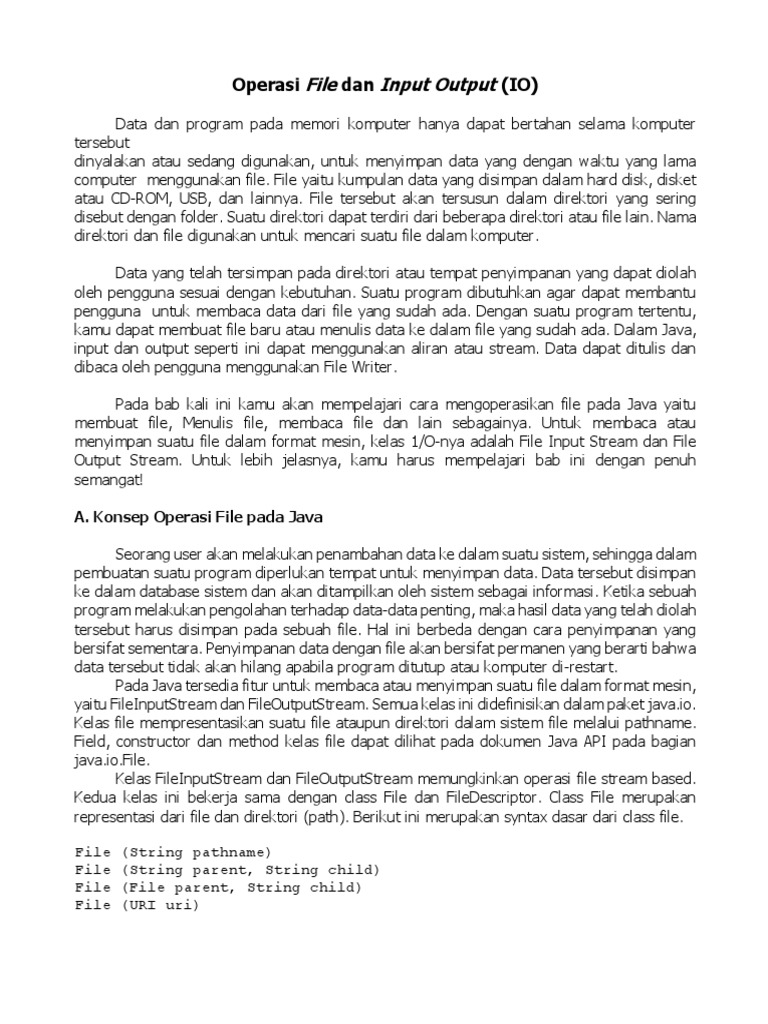 Operasi File dan Input Output (IO)

Data dan program pada memori komputer hanya dapat bertahan selama komputer tersebut
dinyalakan atau sedang digunakan, untuk menyimpan data yang dengan waktu yang lama computer menggunakan file. File yaitu kumpulan data yang disimpan dalam hard disk, disket atau CD-ROM, USB, dan lainnya. File tersebut akan tersusun dalam direktori yang sering disebut dengan folder. Suatu direktori dapat terdiri dari beberapa direktori atau file lain. Nama direktori dan file digunakan untuk mencari suatu file dalam komputer.

Data yang telah tersimpan pada direktori atau tempat penyimpanan yang dapat diolah oleh pengguna sesuai dengan kebutuhan. Suatu program dibutuhkan agar dapat membantu pengguna untuk membaca data dari file yang sudah ada. Dengan suatu program tertentu, kamu dapat membuat file baru atau menulis data ke dalam file yang sudah ada. Dalam Java, input dan output seperti ini dapat menggunakan aliran atau stream. Data dapat ditulis dan dibaca oleh pengguna menggunakan File Writer.

Pada bab kali ini kamu akan mempelajari cara mengoperasikan file pada Java yaitu membuat file, Menulis file, membaca file dan lain sebagainya. Untuk membaca atau menyimpan suatu file dalam format mesin, kelas 1/O-nya adalah File Input Stream dan File Output Stream. Untuk lebih jelasnya, kamu harus mempelajari bab ini dengan penuh semangat!

A. Konsep Operasi File pada Java

Seorang user akan melakukan penambahan data ke dalam suatu sistem, sehingga dalam pembuatan suatu program diperlukan tempat untuk menyimpan data. Data tersebut disimpan ke dalam database sistem dan akan ditampilkan oleh sistem sebagai informasi. Ketika sebuah program melakukan pengolahan terhadap data-data penting, maka hasil data yang telah diolah tersebut harus disimpan pada sebuah file. Hal ini berbeda dengan cara penyimpanan yang bersifat sementara. Penyimpanan data dengan file akan bersifat permanen yang berarti bahwa data tersebut tidak akan hilang apabila program ditutup atau komputer di-restart.

Pada Java tersedia fitur untuk membaca atau menyimpan suatu file dalam format mesin, yaitu FileInputStream dan FileOutputStream. Semua kelas ini didefinisikan dalam paket java.io. Kelas file mempresentasikan suatu file ataupun direktori dalam sistem file melalui pathname. Field, constructor dan method kelas file dapat dilihat pada dokumen Java API pada bagian java.io.File.

Kelas FileInputStream dan FileOutputStream memungkinkan operasi file stream based. Kedua kelas ini bekerja sama dengan class File dan FileDescriptor. Class File merupakan representasi dari file dan direktori (path). Berikut ini merupakan syntax dasar dari class file.

File (String pathname)
File (String parent, String child)
File (File parent, String child)
File (URI uri)